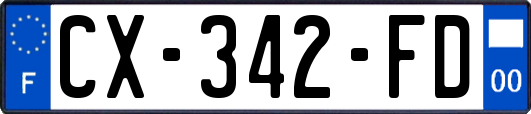 F
CX-342-FD
00